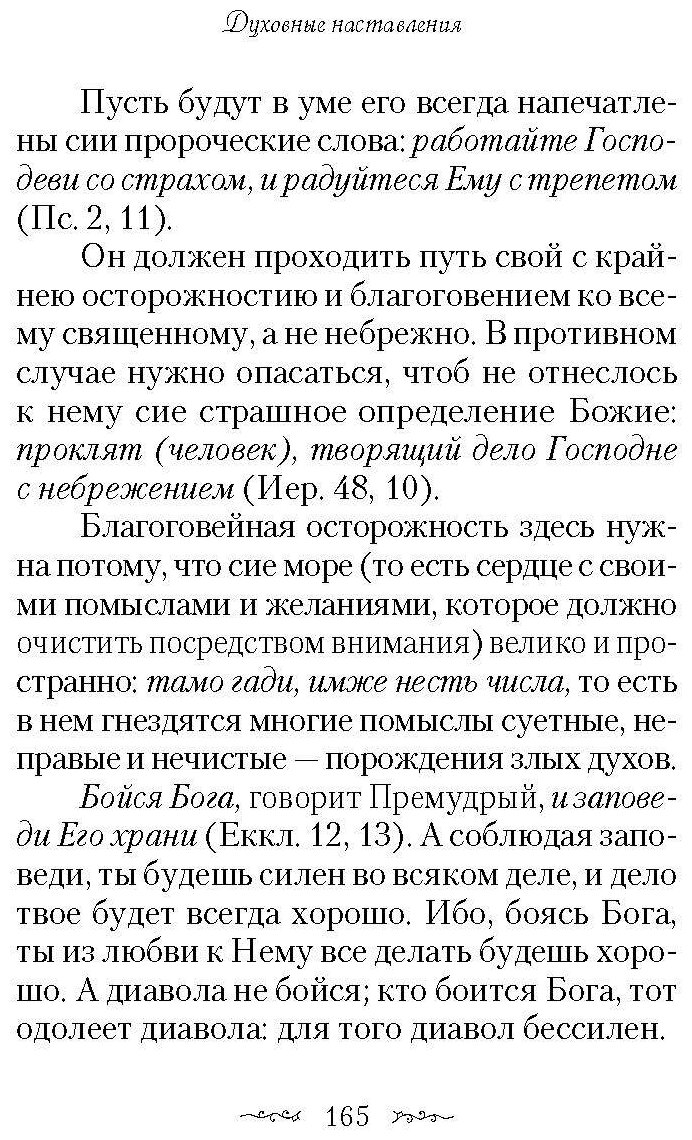 Духовные наставления

Пусть будут в уме его всегда напечатлены сии пророческие слова: работайте Господеви со страхом, и радуйтеся Ему с трепетом (Пс. 2, 11).

Он должен проходить путь свой с крайнею осторожностию и благоговением ко всему священному, а не небрежно. В противном случае нужно опасаться, чтоб не отнеслось к нему сие страшное определение Божие: проклят (человек), творящий дело Господне с небрежением (Иер. 48, 10).

Благоговейная осторожность здесь нужна потому, что сие море (то есть сердце с своими помыслами и желаниями, которое должно очистить посредством внимания) велико и пространно: тамо гади, имже несть числа, то есть в нем гнездятся многие помыслы суетные, неправые и нечистые — порождения злых духов.

Бойся Бога, говорит Премудрый, и заповеди Его храни (Еккл. 12, 13). А соблюдая заповеди, ты будешь силен во всяком деле, и дело твое будет всегда хорошо. Ибо, боясь Бога, ты из любви к Нему все делать будешь хорошо. А диавола не бойся; кто боится Бога, тот одолеет диавола: для того диавол бессилен.

165